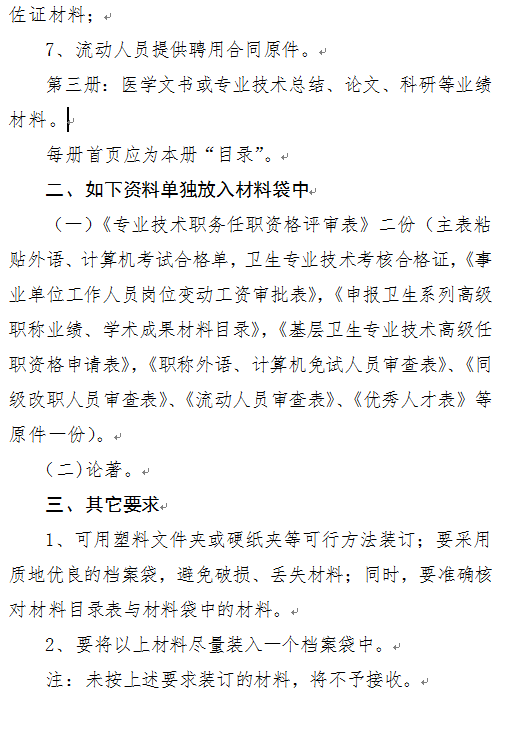 佐证材料；

7、流动人员提供聘用合同原件。

第三册：医学文书或专业技术总结、论文、科研等业绩材料。

每册首页应为本册“目录”。

二、如下资料单独放入材料袋中

（一）《专业技术职务任职资格评审表》二份（主表粘贴外语、计算机考试合格单，卫生专业技术考核合格证，《事业单位工作人员岗位变动工资审批表》，《申报卫生系列高级职称业绩、学术成果材料目录》，《基层卫生专业技术高级任职资格申请表》，《职称外语、计算机免试人员审查表》、《同级改职人员审查表》、《流动人员审查表》、《优秀人才表》等原件一份）。

（二）论著。

三、其它要求

1、可用塑料文件夹或硬纸夹等可行方法装订；要采用质地优良的档案袋，避免破损、丢失材料；同时，要准确核对材料目录表与材料袋中的材料。

2、要将以上材料尽量装入一个档案袋中。

注：未按上述要求装订的材料，将不予接收。